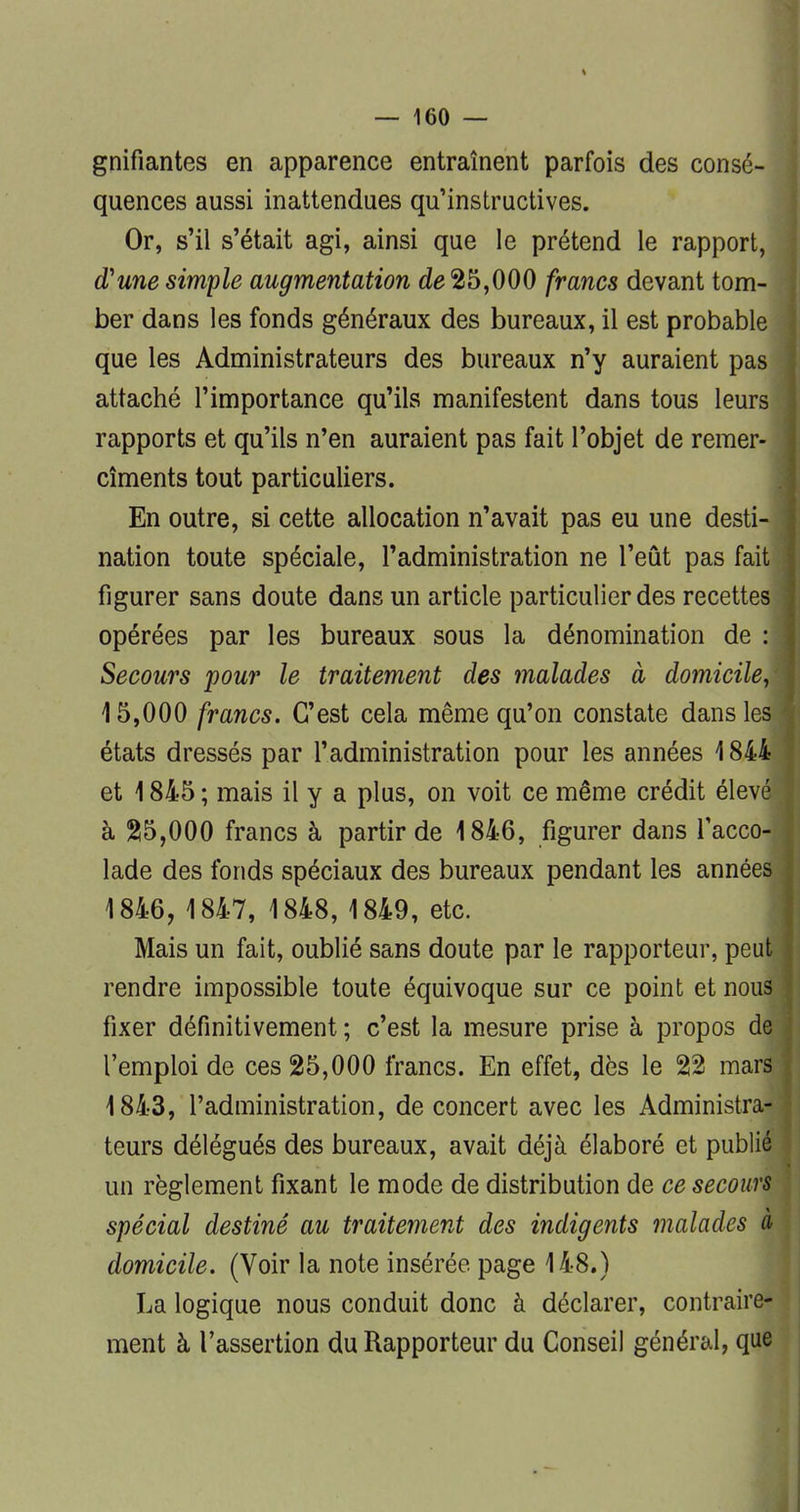 — 160 —

gnifiantes en apparence entraînent parfois des conséquences aussi inattendues qu'instructives.

Or, s'il s'était agi, ainsi que le prétend le rapport, d'une simple augmentation de 25,000 francs devant tomber dans les fonds généraux des bureaux, il est probable que les Administrateurs des bureaux n'y auraient pas attaché l'importance qu'ils manifestent dans tous leurs rapports et qu'ils n'en auraient pas fait l'objet de remercîments tout particuliers.

En outre, si cette allocation n'avait pas eu une destination toute spéciale, l'administration ne l'eût pas fait figurer sans doute dans un article particulier des recettes opérées par les bureaux sous la dénomination de : Secours pour le traitement des malades à domicile, 15,000 francs. C'est cela même qu'on constate dans les états dressés par l'administration pour les années 1844 et 1845; mais il y a plus, on voit ce même crédit élevé à 25,000 francs à partir de 1846, figurer dans l'accolade des fonds spéciaux des bureaux pendant les années 1846, 1847, 1848, 1849, etc.

Mais un fait, oublié sans doute par le rapporteur, peut rendre impossible toute équivoque sur ce point et nous fixer définitivement; c'est la mesure prise à propos de l'emploi de ces 25,000 francs. En effet, dès le 22 mars 1843, l'administration, de concert avec les Administrateurs délégués des bureaux, avait déjà élaboré et publié un règlement fixant le mode de distribution de ce secours spécial destiné au traitement des indigents malades à domicile. (Voir la note insérée page 148.)

La logique nous conduit donc à déclarer, contrairement à l'assertion du Rapporteur du Conseil général, que